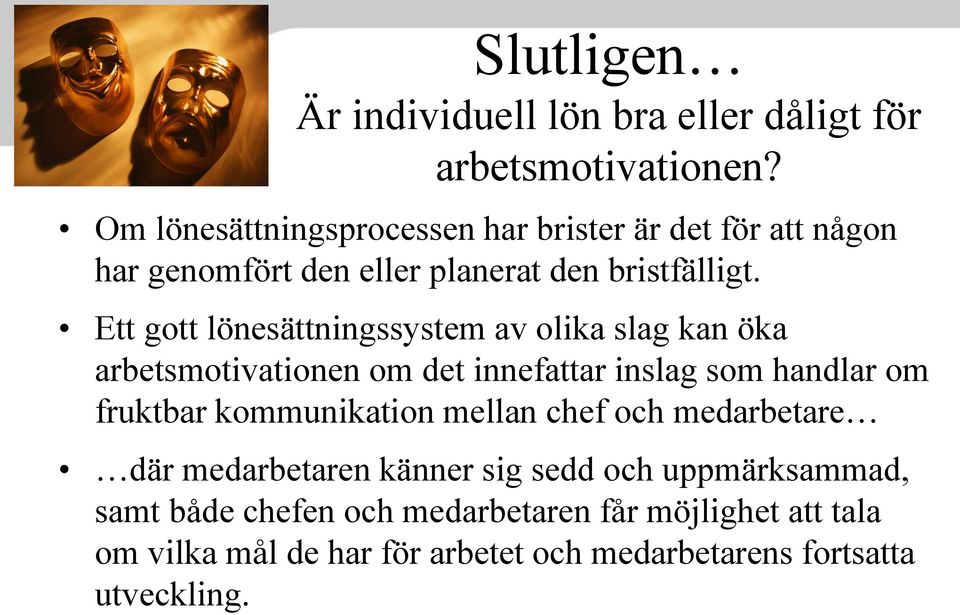 Slutligen…
Är individuell lön bra eller dåligt för arbetsmotivationen?

• Om lönesättningsprocessen har brister är det för att någon har genomfört den eller planerat den bristfälligt.

• Ett gott lönesättningssystem av olika slag kan öka arbetsmotivationen om det innefattar inslag som handlar om fruktbar kommunikation mellan chef och medarbetare…

• …där medarbetaren känner sig sedd och uppmärksammad, samt både chefen och medarbetaren får möjlighet att tala om vilka mål de har för arbetet och medarbetarens fortsatta utveckling.